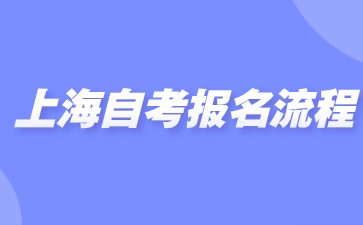 上海自考报名流程